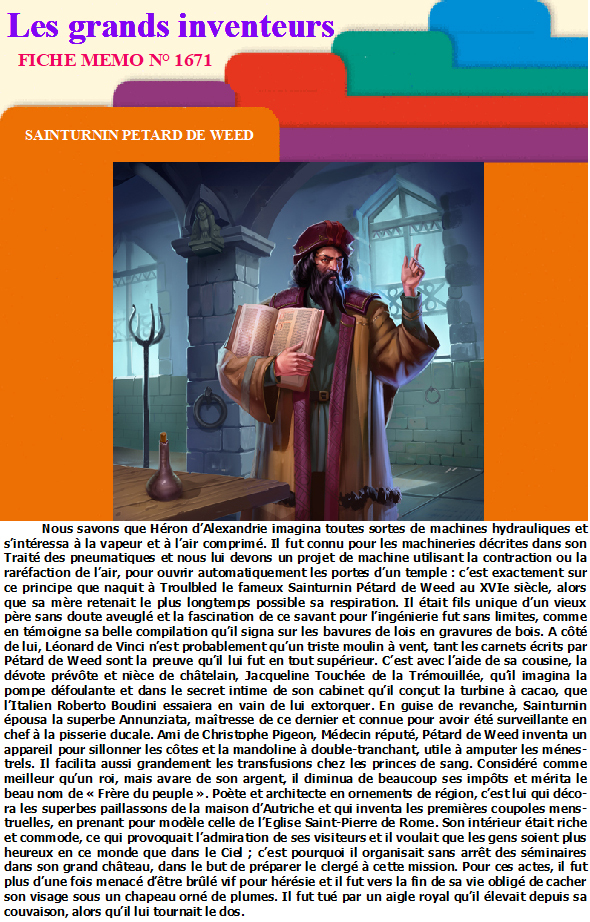 Les grands inventeurs
FICHE MEMO N° 1671

SAINTURNIN PETARD DE WEED

Nous savons que Héron d'Alexandrie imagina toutes sortes de machines hydrauliques et s'intéressa à la vapeur et à l'air comprimé. Il fut connu pour les machineries décrites dans son Traité des pneumatiques et nous lui devons un projet de machine utilisant la contraction ou la raréfaction de l'air, pour ouvrir automatiquement les portes d'un temple : c'est exactement sur ce principe que naquit à Troulbled le fameux Sainturnin Pétard de Weed au XVIe siècle, alors que sa mère retenait le plus longtemps possible sa respiration. Il était fils unique d'un vieux père sans doute aveuglé et la fascination de ce savant pour l'ingénierie fut sans limites, comme en témoigne sa belle compilation qu'il signa sur les bavures de lois en gravures de bois. A côté de lui, Léonard de Vinci n'est probablement qu'un triste moulin à vent, tant les carnets écrits par Pétard de Weed sont la preuve qu'il lui fut en tout supérieur. C'est avec l'aide de sa cousine, la dévote prévôte et nièce de châtelain, Jacqueline Touchée de la Trémouillée, qu'il imagina la pompe défoulante et dans le secret intime de son cabinet qu'il conçut la turbine à cacao, que l'Italien Roberto Boudini essaiera en vain de lui extorquer. En guise de revanche, Sainturnin épousa la superbe Annunziata, maîtresse de ce dernier et connue pour avoir été surveillante en chef à la pisserie ducale. Ami de Christophe Pigeon, Médecin réputé, Pétard de Weed inventa un appareil pour sillonner les côtes et la mandoline à double-tranchant, utile à amputer les ménestrels. Il facilita aussi grandement les transfusions chez les princes de sang. Considéré comme meilleur qu'un roi, mais avare de son argent, il diminua de beaucoup ses impôts et mérita le beau nom de « Frère du peuple ». Poète et architecte en ornements de région, c'est lui qui décora les superbes paillassons de la maison d'Autriche et qui inventa les premières coupoles menstruelles, en prenant pour modèle celle de l'Eglise Saint-Pierre de Rome. Son intérieur était riche et commode, ce qui provoquait l'admiration de ses visiteurs et il voulait que les gens soient plus heureux en ce monde que dans le Ciel ; c'est pourquoi il organisait sans arrêt des séminaires dans son grand château, dans le but de préparer le clergé à cette mission. Pour ces actes, il fut plus d'une fois menacé d'être brûlé vif pour hérésie et il fut vers la fin de sa vie obligé de cacher son visage sous un chapeau orné de plumes. Il fut tué par un aigle royal qu'il élevait depuis sa couvaison, alors qu'il lui tournait le dos.